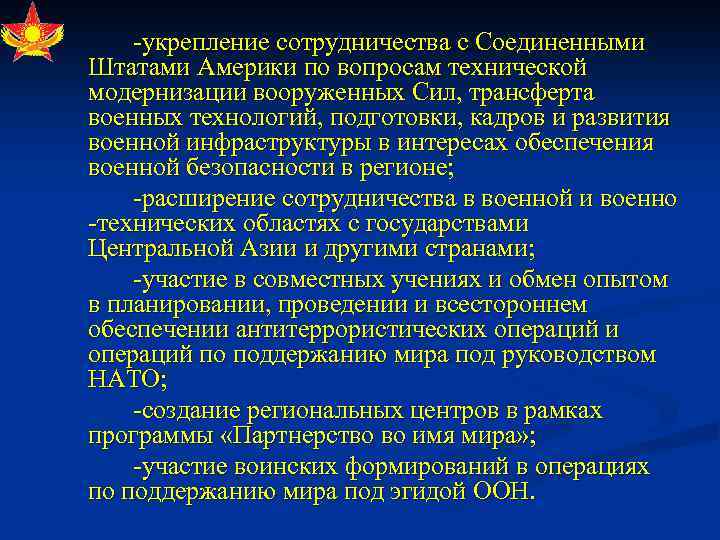 -укрепление сотрудничества с Соединенными Штатами Америки по вопросам технической модернизации вооруженных Сил, трансферта военных технологий, подготовки, кадров и развития военной инфраструктуры в интересах обеспечения военной безопасности в регионе;

-расширение сотрудничества в военной и военно -технических областях с государствами Центральной Азии и другими странами;

-участие в совместных учениях и обмен опытом в планировании, проведении и всестороннем обеспечении антитеррористических операций и операций по поддержанию мира под руководством НАТО;

-создание региональных центров в рамках программы «Партнерство во имя мира»;

-участие воинских формирований в операциях по поддержанию мира под эгидой ООН.